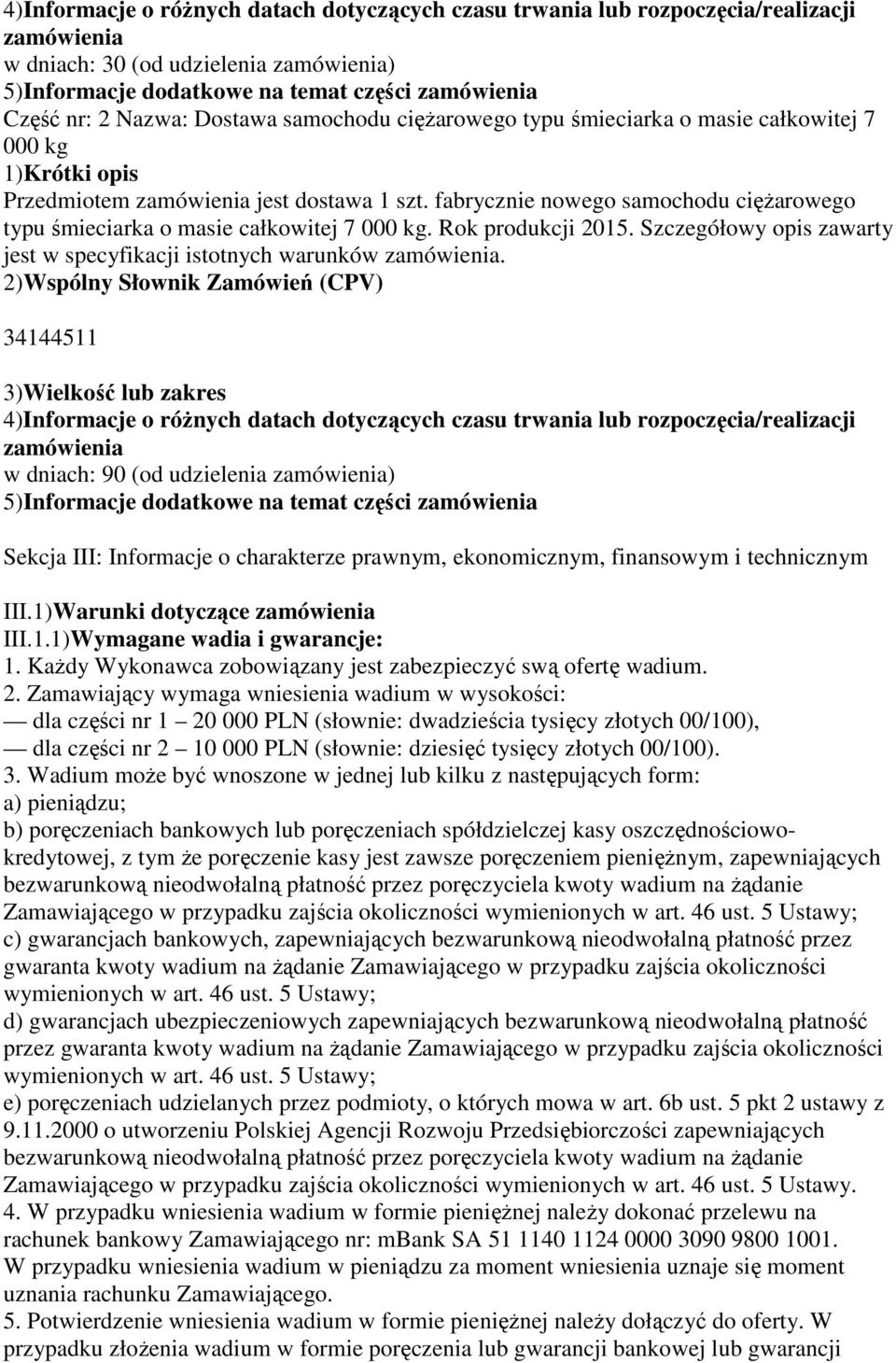 4)Informacje o różnych datach dotyczących czasu trwania lub rozpoczęcia/realizacji zamówienia
w dniach: 30 (od udzielenia zamówienia)
5)Informacje dodatkowe na temat części zamówienia
Część nr: 2 Nazwa: Dostawa samochodu ciężarowego typu śmieciarka o masie całkowitej 7 000 kg
1)Krótki opis
Przedmiotem zamówienia jest dostawa 1 szt. fabrycznie nowego samochodu ciężarowego typu śmieciarka o masie całkowitej 7 000 kg. Rok produkcji 2015. Szczegółowy opis zawarty jest w specyfikacji istotnych warunków zamówienia.
2)Wspólny Słownik Zamówień (CPV)

34144511

3)Wielkość lub zakres
4)Informacje o różnych datach dotyczących czasu trwania lub rozpoczęcia/realizacji zamówienia
w dniach: 90 (od udzielenia zamówienia)
5)Informacje dodatkowe na temat części zamówienia

Sekcja III: Informacje o charakterze prawnym, ekonomicznym, finansowym i technicznym

III.1)Warunki dotyczące zamówienia
III.1.1)Wymagane wadia i gwarancje:
1. Każdy Wykonawca zobowiązany jest zabezpieczyć swą ofertę wadium.
2. Zamawiający wymaga wniesienia wadium w wysokości:
— dla części nr 1 – 20 000 PLN (słownie: dwadzieścia tysięcy złotych 00/100),
— dla części nr 2 – 10 000 PLN (słownie: dziesięć tysięcy złotych 00/100).
3. Wadium może być wnoszone w jednej lub kilku z następujących form:
a) pieniądzu;
b) poręczeniach bankowych lub poręczeniach spółdzielczej kasy oszczędnościowo-kredytowej, z tym że poręczenie kasy jest zawsze poręczeniem pieniężnym, zapewniających bezwarunkową nieodwołalną płatność przez poręczyciela kwoty wadium na żądanie Zamawiającego w przypadku zajścia okoliczności wymienionych w art. 46 ust. 5 Ustawy;
c) gwarancjach bankowych, zapewniających bezwarunkową nieodwołalną płatność przez gwaranta kwoty wadium na żądanie Zamawiającego w przypadku zajścia okoliczności wymienionych w art. 46 ust. 5 Ustawy;
d) gwarancjach ubezpieczeniowych zapewniających bezwarunkową nieodwołalną płatność przez gwaranta kwoty wadium na żądanie Zamawiającego w przypadku zajścia okoliczności wymienionych w art. 46 ust. 5 Ustawy;
e) poręczeniach udzielanych przez podmioty, o których mowa w art. 6b ust. 5 pkt 2 ustawy z 9.11.2000 o utworzeniu Polskiej Agencji Rozwoju Przedsiębiorczości zapewniających bezwarunkową nieodwołalną płatność przez poręczyciela kwoty wadium na żądanie Zamawiającego w przypadku zajścia okoliczności wymienionych w art. 46 ust. 5 Ustawy.
4. W przypadku wniesienia wadium w formie pieniężnej należy dokonać przelewu na rachunek bankowy Zamawiającego nr: mBank SA 51 1140 1124 0000 3090 9800 1001.
W przypadku wniesienia wadium w pieniądzu za moment wniesienia uznaje się moment uznania rachunku Zamawiającego.
5. Potwierdzenie wniesienia wadium w formie pieniężnej należy dołączyć do oferty. W przypadku złożenia wadium w formie poręczenia lub gwarancji bankowej lub gwarancji